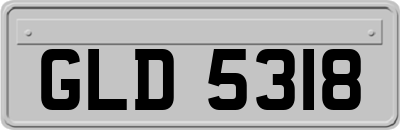 GLD 5318